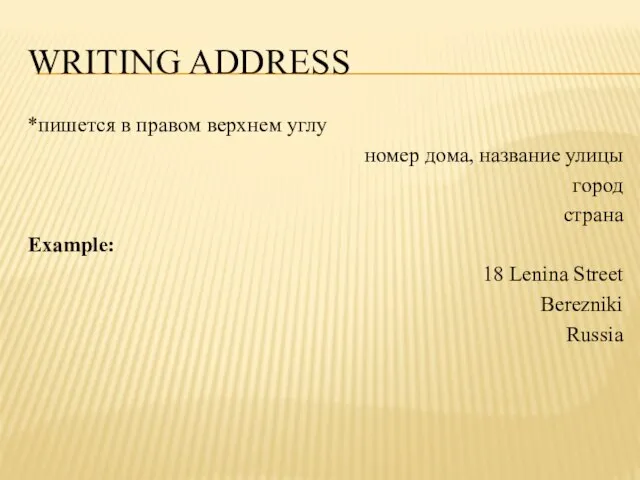 WRITING ADDRESS

*пишется в правом верхнем углу

номер дома, название улицы
город
страна

Example:

18 Lenina Street
Berezniki
Russia